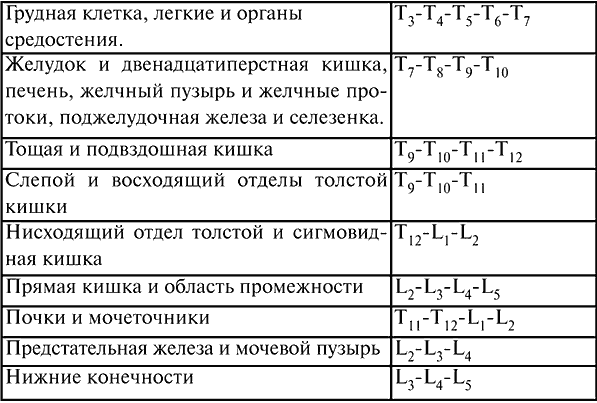 | Грудная клетка, легкие и органы средостения. | $T_3$-$T_4$-$T_5$-$T_6$-$T_7$ |
|---|---|
| Желудок и двенадцатиперстная кишка, печень, желчный пузырь и желчные протоки, поджелудочная железа и селезенка. | $T_7$-$T_8$-$T_9$-$T_{10}$ |
| Тощая и подвздошная кишка | $T_9$-$T_{10}$-$T_{11}$-$T_{12}$ |
| Слепой и восходящий отделы толстой кишки | $T_9$-$T_{10}$-$T_{11}$ |
| Нисходящий отдел толстой и сигмовидная кишка | $T_{12}$-$L_1$-$L_2$ |
| Прямая кишка и область промежности | $L_2$-$L_3$-$L_4$-$L_5$ |
| Почки и мочеточники | $T_{11}$-$T_{12}$-$L_1$-$L_2$ |
| Предстательная железа и мочевой пузырь | $L_2$-$L_3$-$L_4$ |
| Нижние конечности | $L_3$-$L_4$-$L_5$ |